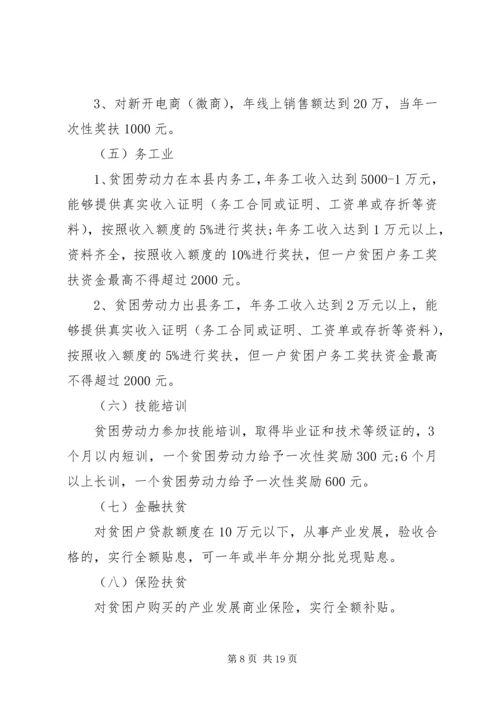 3、对新开电商（微商），年线上销售额达到20万，当年一次性奖扶1000元。

（五）务工业

1、贫困劳动力在本县内务工，年务工收入达到5000-1万元，能够提供真实收入证明（务工合同或证明、工资单或存折等资料），按照收入额度的5%进行奖扶；年务工收入达到1万元以上，资料齐全，按照收入额度的10%进行奖扶，但一户贫困户务工奖扶资金最高不得超过2000元。

2、贫困劳动力出县务工，年务工收入达到2万元以上，能够提供真实收入证明（务工合同或证明、工资单或存折等资料），按照收入额度的5%进行奖扶，但一户贫困户务工奖扶资金最高不得超过2000元。

（六）技能培训

贫困劳动力参加技能培训，取得毕业证和技术等级证的，3个月以内短训，一个贫困劳动力给予一次性奖励300元；6个月以上长训，一个贫困劳动力给予一次性奖励600元。

（七）金融扶贫

对贫困户贷款额度在10万元以下，从事产业发展，验收合格的，实行全额贴息，可一年或半年分期分批兑现贴息。

（八）保险扶贫

对贫困户购买的产业发展商业保险，实行全额补贴。

第8页 共19页